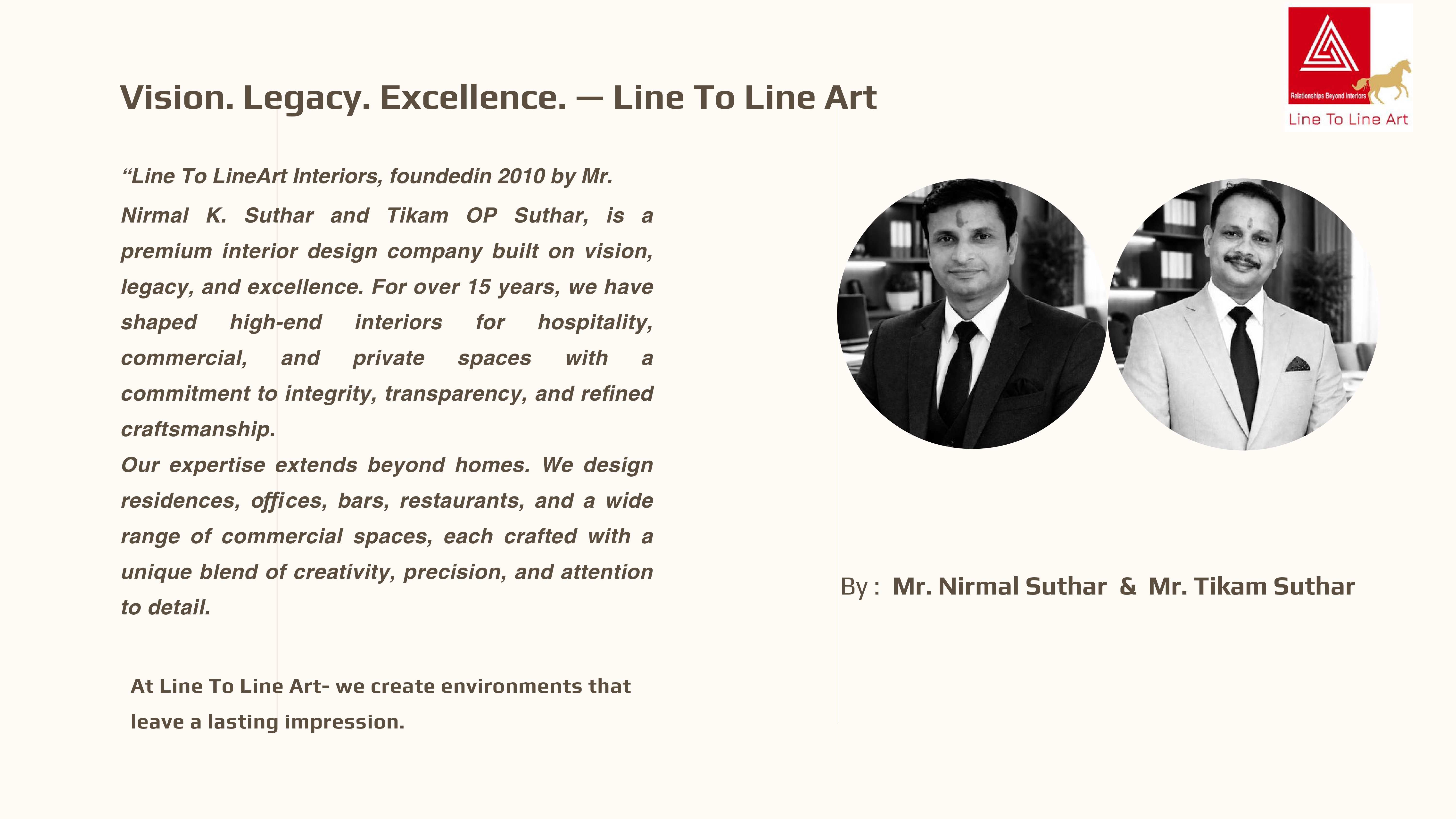 Relationships Beyond Interiors
Line To Line Art

Vision. Legacy. Excellence. — Line To Line Art

"Line To LineArt Interiors, foundedin 2010 by Mr. Nirmal K. Suthar and Tikam OP Suthar, is a premium interior design company built on vision, legacy, and excellence. For over 15 years, we have shaped high-end interiors for hospitality, commercial, and private spaces with a commitment to integrity, transparency, and refined craftsmanship.

Our expertise extends beyond homes. We design residences, offices, bars, restaurants, and a wide range of commercial spaces, each crafted with a unique blend of creativity, precision, and attention to detail.

At Line To Line Art- we create environments that leave a lasting impression.

By : Mr. Nirmal Suthar & Mr. Tikam Suthar